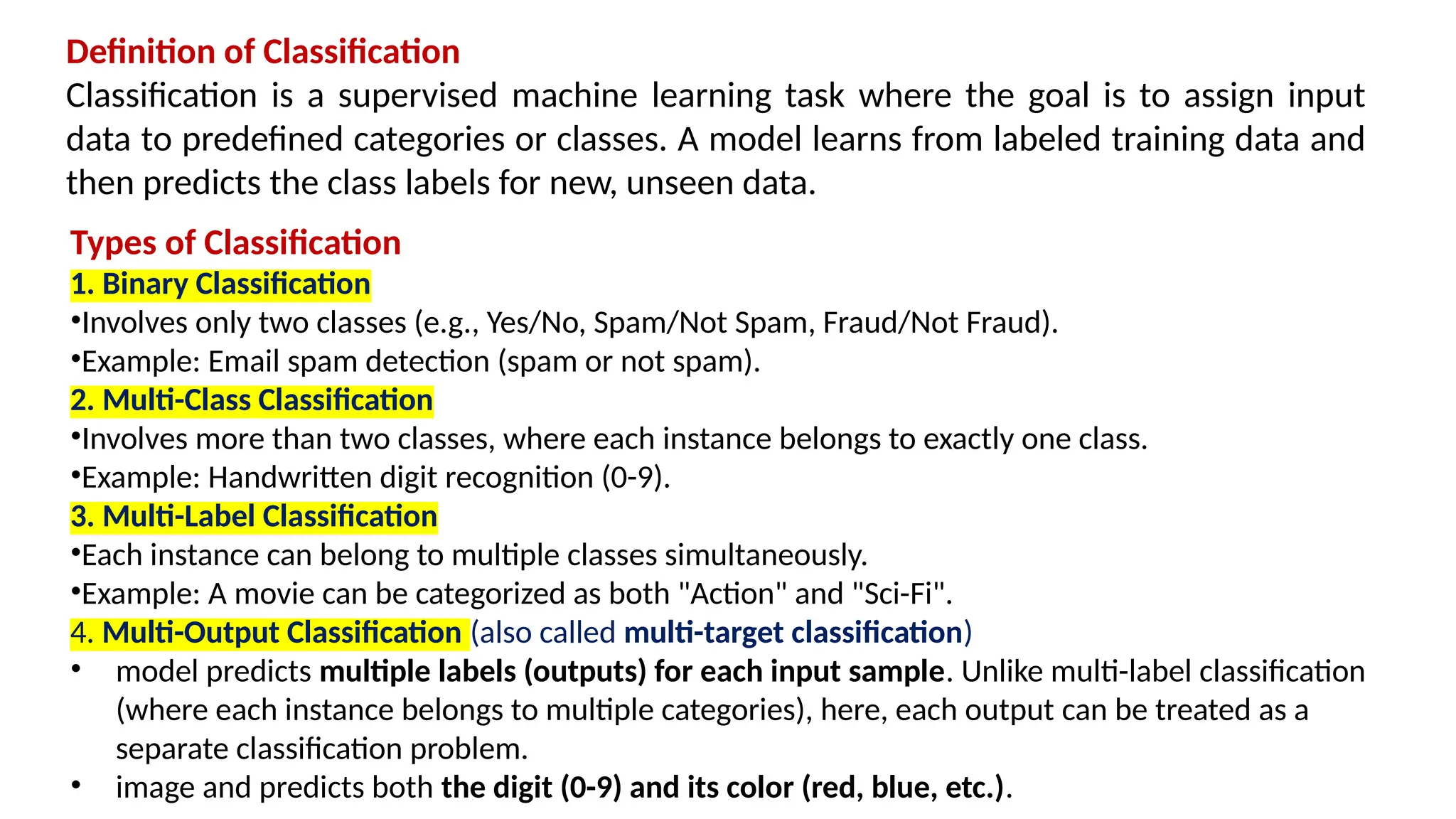 Definition of Classification
Classification is a supervised machine learning task where the goal is to assign input data to predefined categories or classes. A model learns from labeled training data and then predicts the class labels for new, unseen data.

Types of Classification
1. Binary Classification
•Involves only two classes (e.g., Yes/No, Spam/Not Spam, Fraud/Not Fraud).
•Example: Email spam detection (spam or not spam).
2. Multi-Class Classification
•Involves more than two classes, where each instance belongs to exactly one class.
•Example: Handwritten digit recognition (0-9).
3. Multi-Label Classification
•Each instance can belong to multiple classes simultaneously.
•Example: A movie can be categorized as both "Action" and "Sci-Fi".
4. Multi-Output Classification (also called multi-target classification)
• model predicts multiple labels (outputs) for each input sample. Unlike multi-label classification (where each instance belongs to multiple categories), here, each output can be treated as a separate classification problem.
• image and predicts both the digit (0-9) and its color (red, blue, etc.).